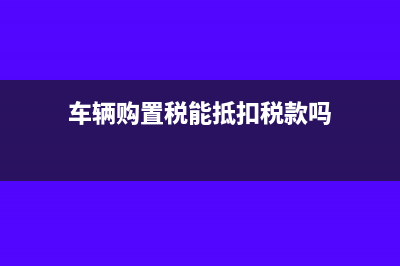 车辆购置税能抵扣税款吗